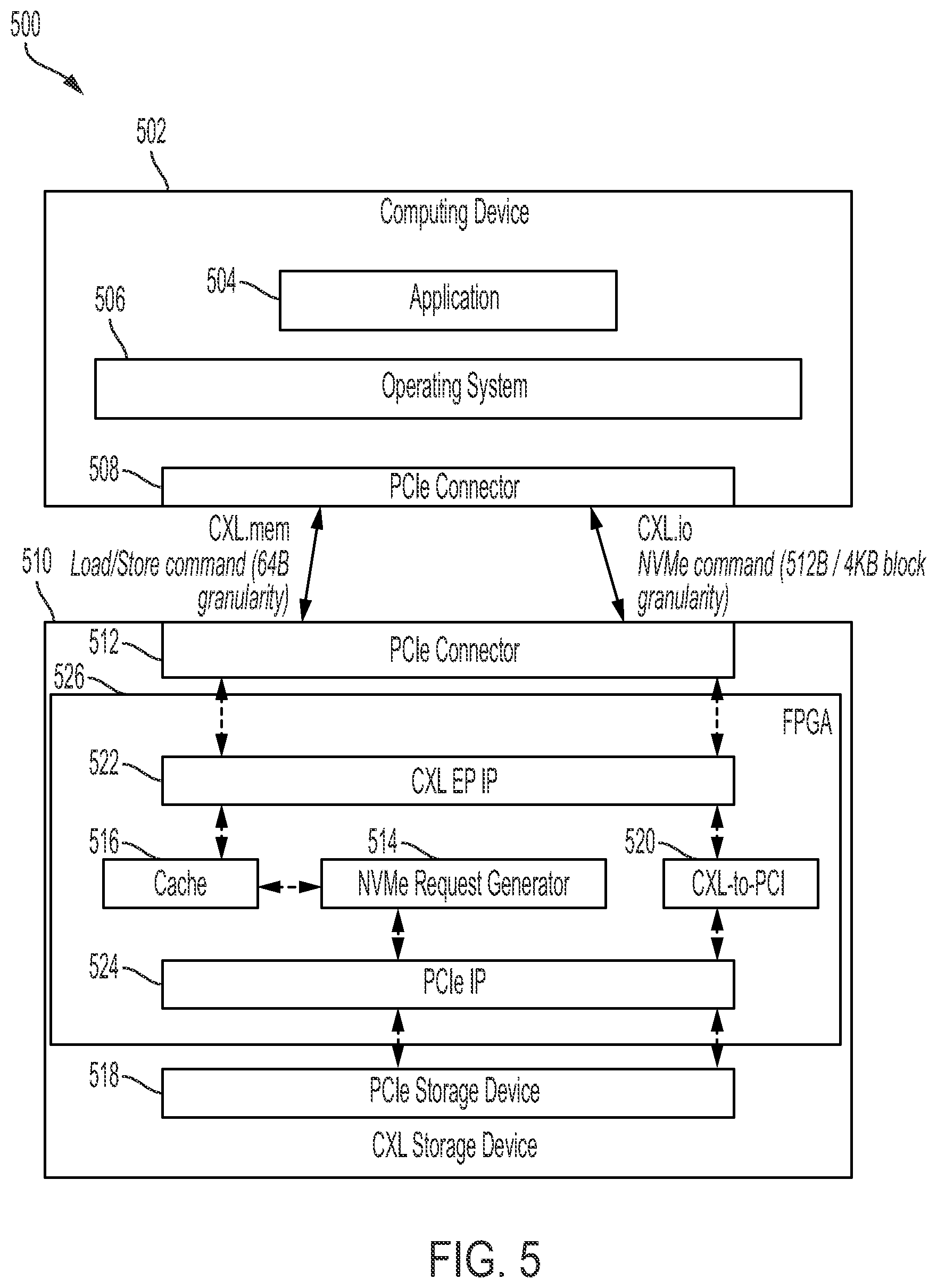 500

502

Computing Device

504 Application

506

Operating System

508 PCIe Connector

CXL.mem
Load/Store command (64B granularity)

CXL.io
NVMe command (512B / 4KB block granularity)

510

512 PCIe Connector

526

FPGA

522 CXL EP IP

516 Cache

514 NVMe Request Generator

520 CXL-to-PCI

524 PCIe IP

518 PCIe Storage Device

CXL Storage Device

FIG. 5